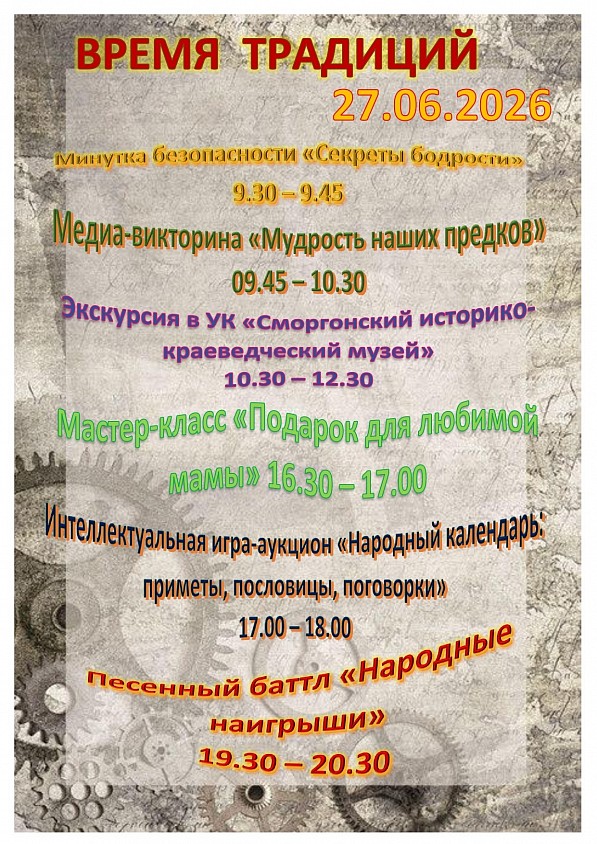 ВРЕМЯ ТРАДИЦИЙ

27.06.2026

Минутка безопасности «Секреты бодрости»

9.30 – 9.45

Медиа-викторина «Мудрость наших предков»

09.45 – 10.30

Экскурсия в УК «Сморгонский историко-краеведческий музей»

10.30 – 12.30

Мастер-класс «Подарок для любимой мамы» 16.30 – 17.00

Интеллектуальная игра-аукцион «Народный календарь: приметы, пословицы, поговорки»

17.00 – 18.00

Песенный баттл «Народные наигрыши»

19.30 – 20.30